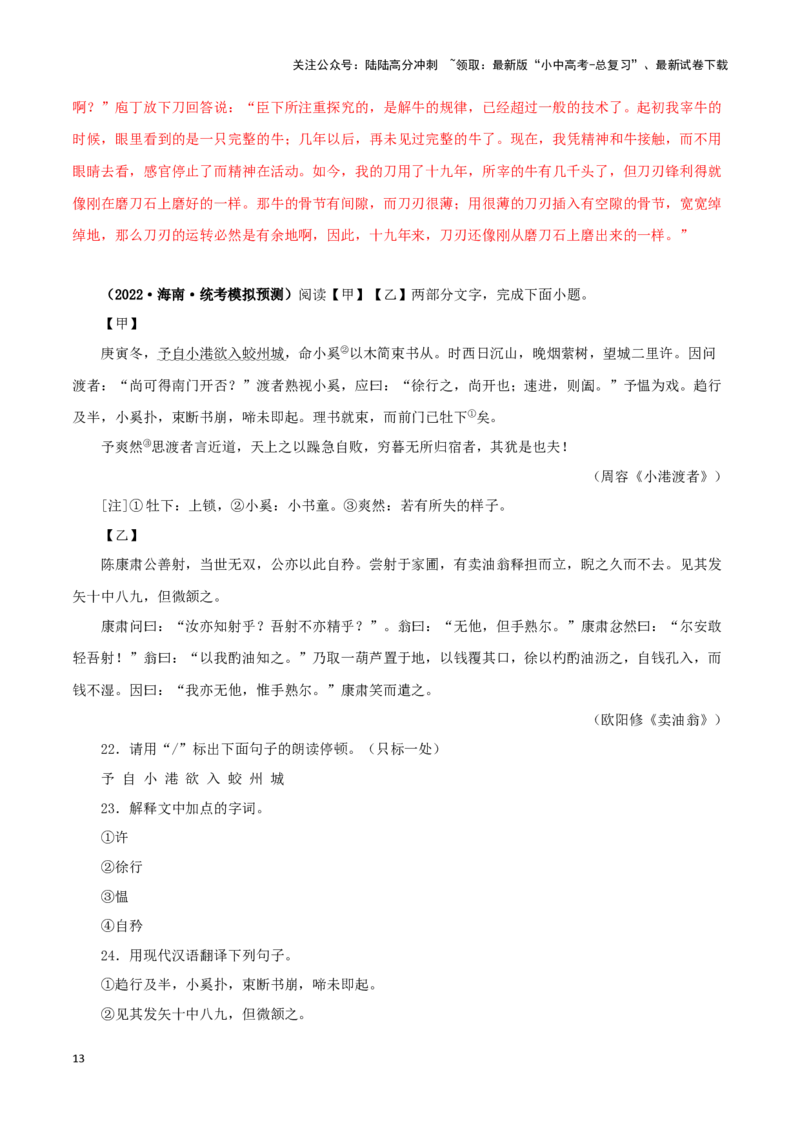 关注公众号：陆陆高分冲刺 ~领取：最新版“小中高考-总复习”、最新试卷下载

啊？”庖丁放下刀回答说：“臣下所注重探究的，是解牛的规律，已经超过一般的技术了。起初我宰牛的时候，眼里看到的是一只完整的牛；几年以后，再未见过完整的牛了。现在，我凭精神和牛接触，而不用眼睛去看，感官停止了而精神在活动。如今，我的刀用了十九年，所宰的牛有几千头了，但刀刃锋利得就像刚在磨刀石上磨好的一样。那牛的骨节有间隙，而刀刃很薄；用很薄的刀刃插入有空隙的骨节，宽宽绰绰地，那么刀刃的运转必然是有余地啊，因此，十九年来，刀刃还像刚从磨刀石上磨出来的一样。”

（2022·海南·统考模拟预测）阅读【甲】【乙】两部分文字，完成下面小题。

【甲】

庚寅冬，予自小港欲入蛟州城，命小奚②以木简束书从。时西日沉山，晚烟萦树，望城二里许。因问渡者：“尚可得南门开否？”渡者熟视小奚，应曰：“徐行之，尚开也；速进，则阖。”予愠为戏。趋行及半，小奚扑，束断书崩，啼未即起。理书就束，而前门已牡下①矣。

予爽然③思渡者言近道，天上之以躁急自败，穷暮无所归宿者，其犹是也夫！

（周容《小港渡者》）

[注]①牡下：上锁，②小奚：小书童。③爽然：若有所失的样子。

【乙】

陈康肃公善射，当世无双，公亦以此自矜。尝射于家圃，有卖油翁释担而立，睨之久而不去。见其发矢十中八九，但微颔之。

康肃问曰：“汝亦知射乎？吾射不亦精乎？”。翁曰：“无他，但手熟尔。”康肃忿然曰：“尔安敢轻吾射！”翁曰：“以我酌油知之。”乃取一葫芦置于地，以钱覆其口，徐以杓酌油沥之，自钱孔入，而钱不湿。因曰：“我亦无他，惟手熟尔。”康肃笑而遣之。

（欧阳修《卖油翁》）

22．请用“/”标出下面句子的朗读停顿。（只标一处）

予 自 小 港 欲 入 蛟 州 城

23．解释文中加点的字词。

①许

②徐行

③愠

④自矜

24．用现代汉语翻译下列句子。

①趋行及半，小奚扑，束断书崩，啼未即起。

②见其发矢十中八九，但微颔之。

13